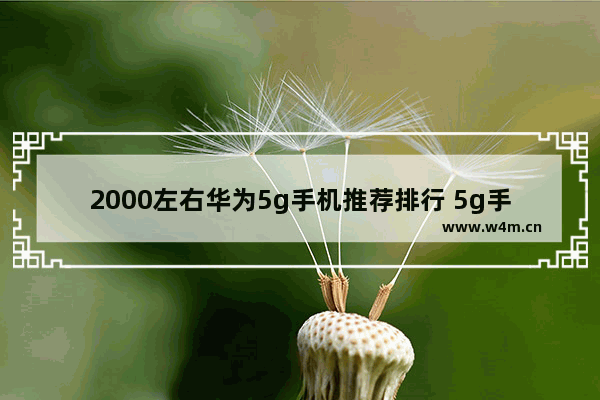 2000左右华为5g手机推荐排行 5g手

www.w4m.cn